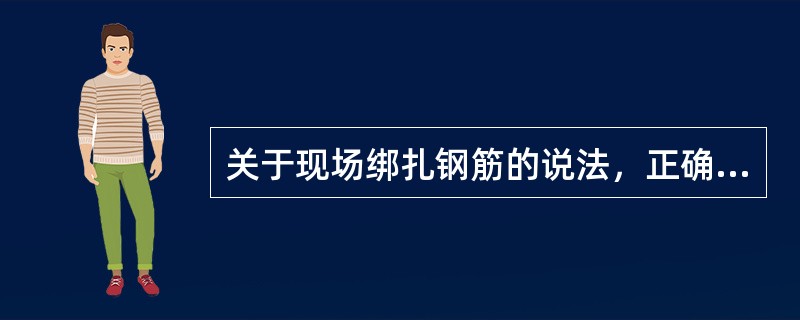 关于现场绑扎钢筋的说法，正确...